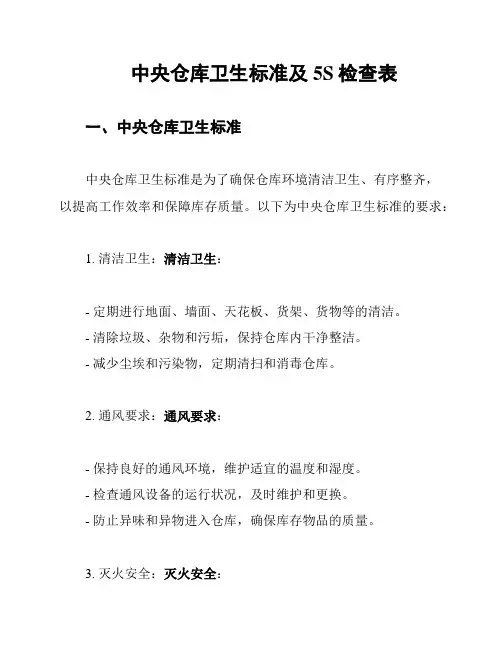 中央仓库卫生标准及 5S 检查表

一、中央仓库卫生标准

中央仓库卫生标准是为了确保仓库环境清洁卫生、有序整齐，以提高工作效率和保障库存质量。以下为中央仓库卫生标准的要求：

1. 清洁卫生：清洁卫生：

- 定期进行地面、墙面、天花板、货架、货物等的清洁。
- 清除垃圾、杂物和污垢，保持仓库内干净整洁。
- 减少尘埃和污染物，定期清扫和消毒仓库。

2. 通风要求：通风要求：

- 保持良好的通风环境，维护适宜的温度和湿度。
- 检查通风设备的运行状况，及时维护和更换。
- 防止异味和异物进入仓库，确保库存物品的质量。

3. 灭火安全：灭火安全：